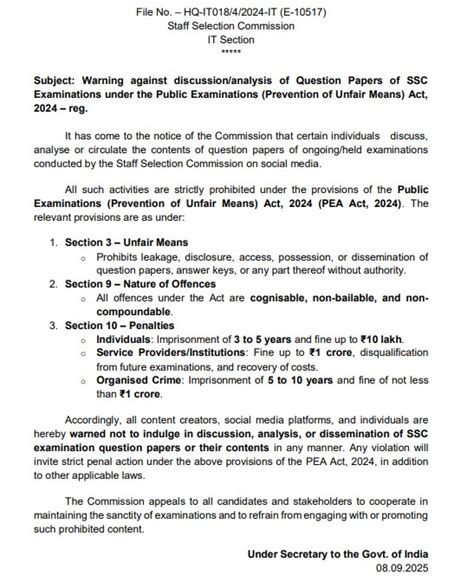 File No. – HQ-IT018/4/2024-IT (E-10517)
Staff Selection Commission
IT Section
*****

Subject: Warning against discussion/analysis of Question Papers of SSC Examinations under the Public Examinations (Prevention of Unfair Means) Act, 2024 – reg.

It has come to the notice of the Commission that certain individuals discuss, analyse or circulate the contents of question papers of ongoing/held examinations conducted by the Staff Selection Commission on social media.

All such activities are strictly prohibited under the provisions of the Public Examinations (Prevention of Unfair Means) Act, 2024 (PEA Act, 2024). The relevant provisions are as under:

1. Section 3 – Unfair Means
 ○ Prohibits leakage, disclosure, access, possession, or dissemination of question papers, answer keys, or any part thereof without authority.
2. Section 9 – Nature of Offences
 ○ All offences under the Act are cognisable, non-bailable, and non-compoundable.
3. Section 10 – Penalties
 ○ Individuals: Imprisonment of 3 to 5 years and fine up to ₹10 lakh.
 ○ Service Providers/Institutions: Fine up to ₹1 crore, disqualification from future examinations, and recovery of costs.
 ○ Organised Crime: Imprisonment of 5 to 10 years and fine of not less than ₹1 crore.

Accordingly, all content creators, social media platforms, and individuals are hereby warned not to indulge in discussion, analysis, or dissemination of SSC examination question papers or their contents in any manner. Any violation will invite strict penal action under the above provisions of the PEA Act, 2024, in addition to other applicable laws.

The Commission appeals to all candidates and stakeholders to cooperate in maintaining the sanctity of examinations and to refrain from engaging with or promoting such prohibited content.

Under Secretary to the Govt. of India
08.09.2025